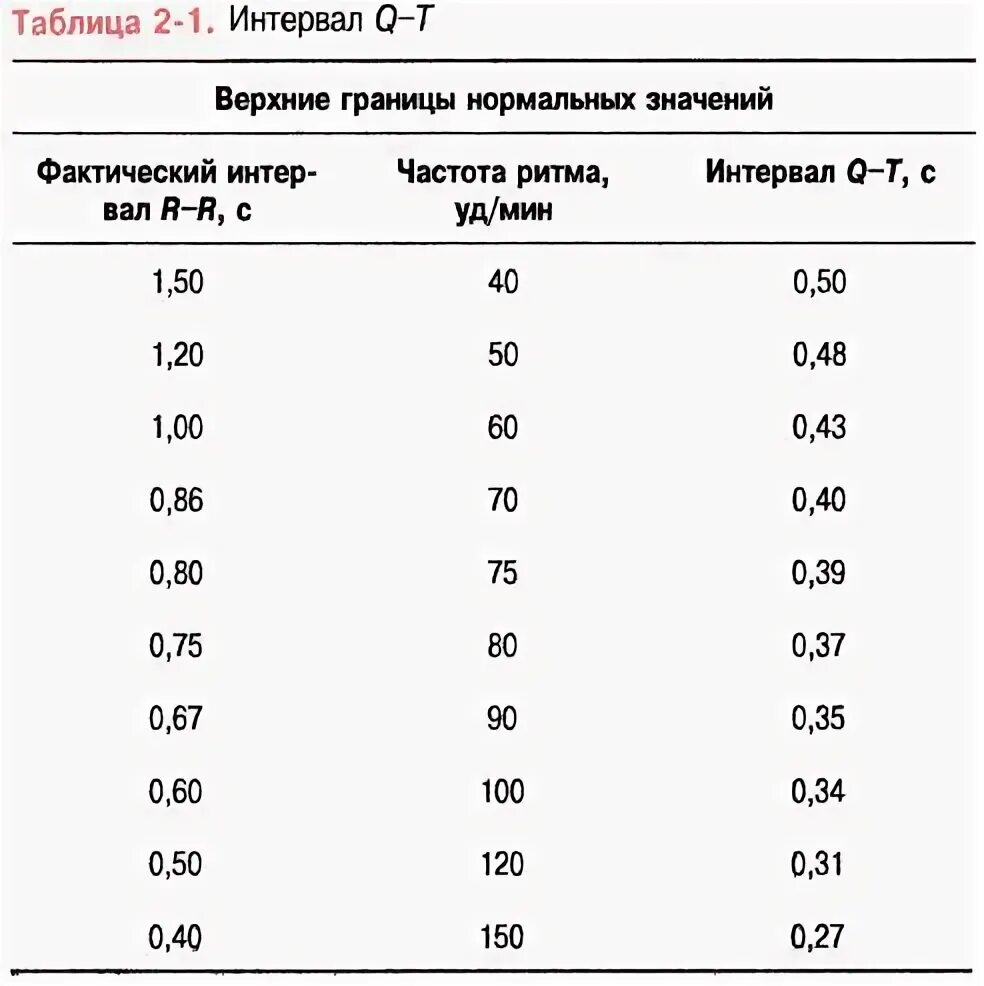 Таблица 2-1. Интервал Q–T

Верхние границы нормальных значений

| Фактический интервал R–R, с | Частота ритма, уд/мин | Интервал Q–T, с |
|---|---|---|
| 1,50 | 40 | 0,50 |
| 1,20 | 50 | 0,48 |
| 1,00 | 60 | 0,43 |
| 0,86 | 70 | 0,40 |
| 0,80 | 75 | 0,39 |
| 0,75 | 80 | 0,37 |
| 0,67 | 90 | 0,35 |
| 0,60 | 100 | 0,34 |
| 0,50 | 120 | 0,31 |
| 0,40 | 150 | 0,27 |